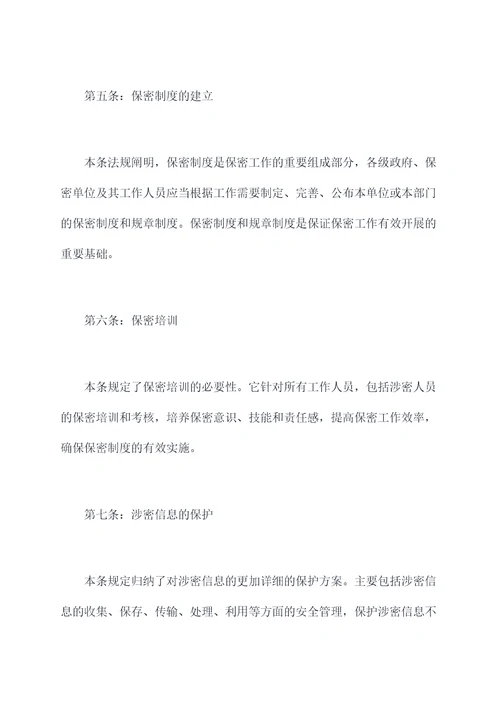 第五条：保密制度的建立

本条法规阐明，保密制度是保密工作的重要组成部分，各级政府、保密单位及其工作人员应当根据工作需要制定、完善、公布本单位或本部门的保密制度和规章制度。保密制度和规章制度是保证保密工作有效开展的重要基础。

第六条：保密培训

本条规定了保密培训的必要性。它针对所有工作人员，包括涉密人员的保密培训和考核，培养保密意识、技能和责任感，提高保密工作效率，确保保密制度的有效实施。

第七条：涉密信息的保护

本条规定归纳了对涉密信息的更加详细的保护方案。主要包括涉密信息的收集、保存、传输、处理、利用等方面的安全管理，保护涉密信息不